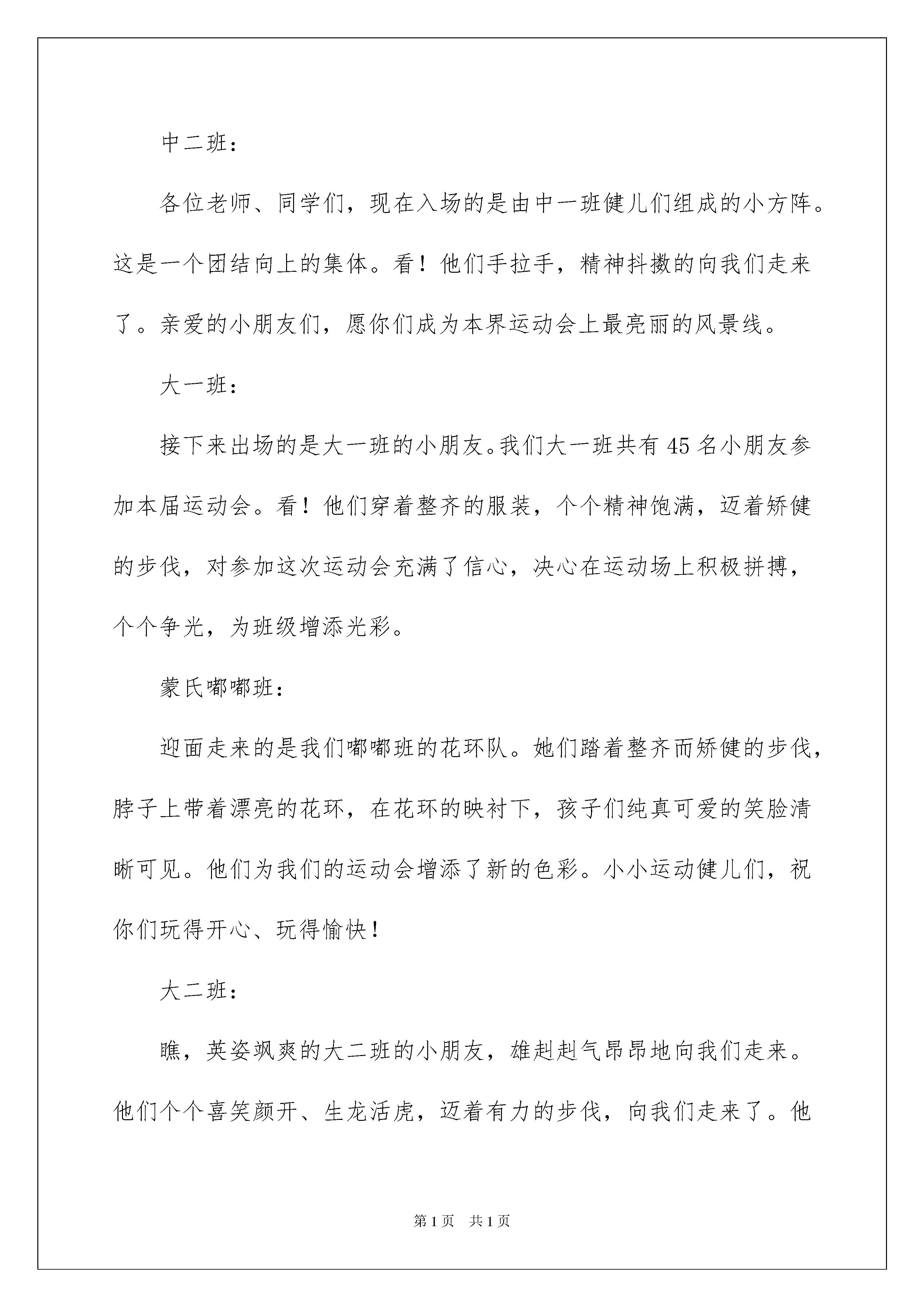 中二班：

各位老师、同学们，现在入场的是由中一班健儿们组成的小方阵。这是一个团结向上的集体。看！他们手拉手，精神抖擞的向我们走来了。亲爱的小朋友们，愿你们成为本界运动会上最亮丽的风景线。

大一班：

接下来出场的是大一班的小朋友。我们大一班共有45名小朋友参加本届运动会。看！他们穿着整齐的服装，个个精神饱满，迈着矫健的步伐，对参加这次运动会充满了信心，决心在运动场上积极拼搏，个个争光，为班级增添光彩。

蒙氏嘟嘟班：

迎面走来的是我们嘟嘟班的花环队。她们踏着整齐而矫健的步伐，脖子上带着漂亮的花环，在花环的映衬下，孩子们纯真可爱的笑脸清晰可见。他们为我们的运动会增添了新的色彩。小小运动健儿们，祝你们玩得开心、玩得愉快！

大二班：

瞧，英姿飒爽的大二班的小朋友，雄赳赳气昂昂地向我们走来。他们个个喜笑颜开、生龙活虎，迈着有力的步伐，向我们走来了。他

第1页 共1页